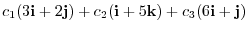 $c_1(3\mathbf{i} + 2\mathbf{j}) + c_2(\mathbf{i} + 5\mathbf{k}) + c_3(6\mathbf{i} + \mathbf{j})$